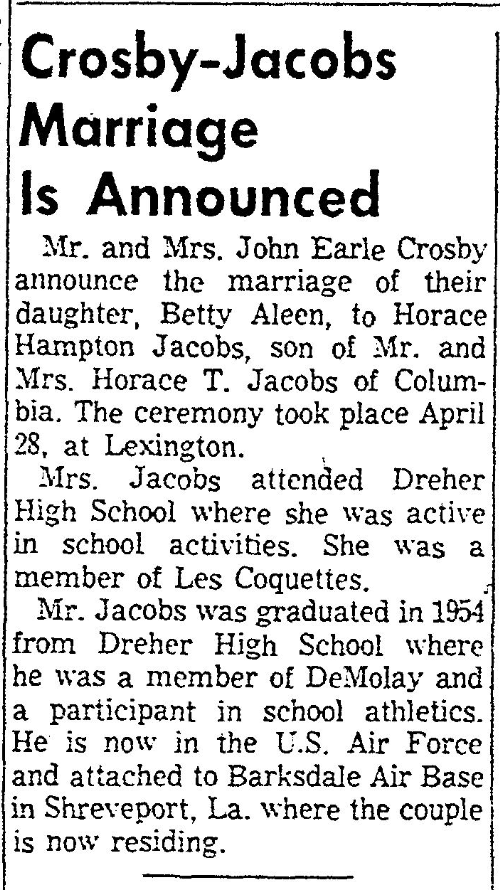 Crosby-Jacobs Marriage Is Announced

Mr. and Mrs. John Earle Crosby announce the marriage of their daughter, Betty Aleen, to Horace Hampton Jacobs, son of Mr. and Mrs. Horace T. Jacobs of Columbia. The ceremony took place April 28, at Lexington.

Mrs. Jacobs attended Dreher High School where she was active in school activities. She was a member of Les Coquettes.

Mr. Jacobs was graduated in 1954 from Dreher High School where he was a member of DeMolay and a participant in school athletics. He is now in the U.S. Air Force and attached to Barksdale Air Base in Shreveport, La. where the couple is now residing.